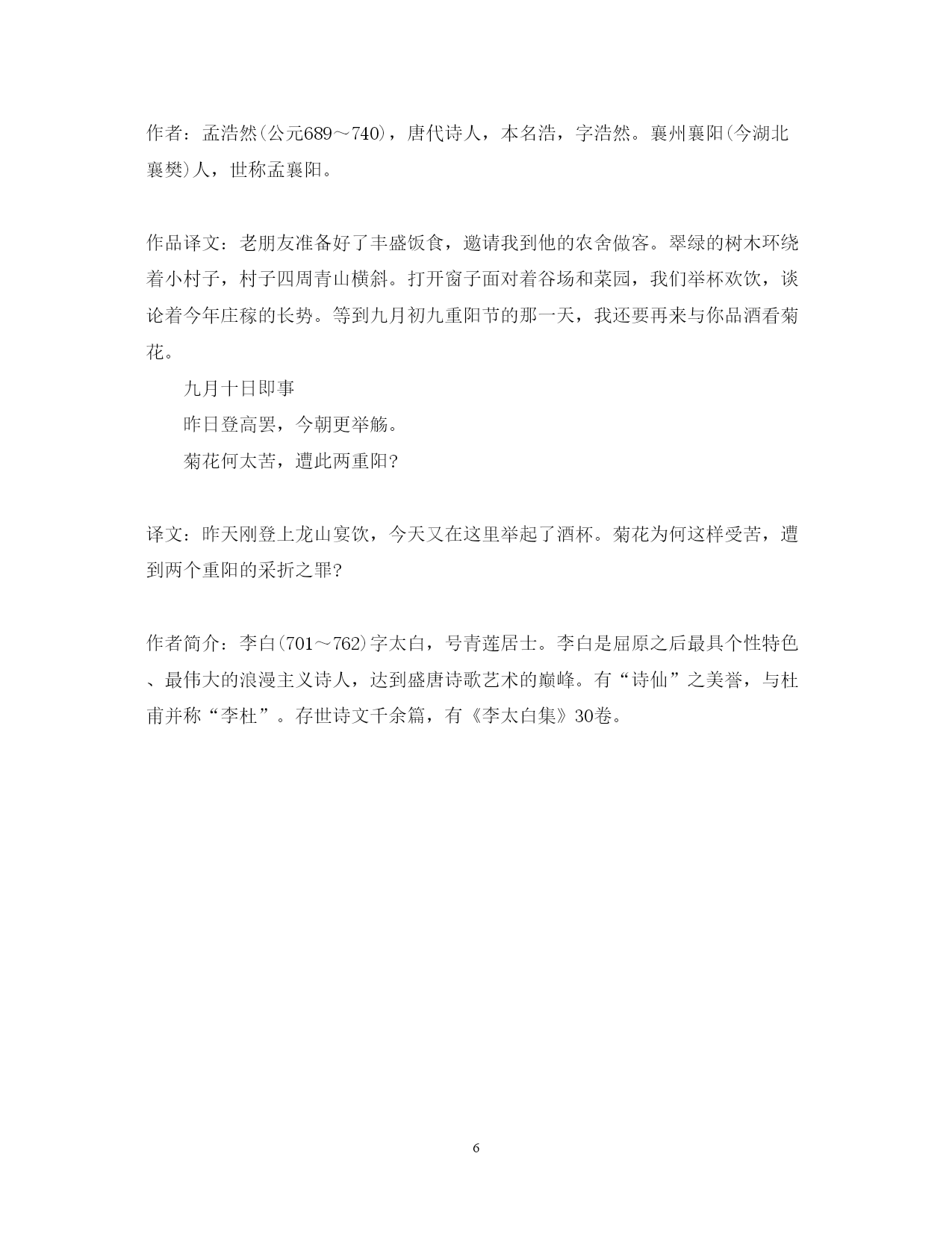 作者：孟浩然(公元689～740)，唐代诗人，本名浩，字浩然。襄州襄阳(今湖北襄樊)人，世称孟襄阳。

作品译文：老朋友准备好了丰盛饭食，邀请我到他的农舍做客。翠绿的树木环绕着小村子，村子四周青山横斜。打开窗子面对着谷场和菜园，我们举杯欢饮，谈论着今年庄稼的长势。等到九月初九重阳节的那一天，我还要再来与你品酒看菊花。

九月十日即事

昨日登高罢，今朝更举觞。

菊花何太苦，遭此两重阳?

译文：昨天刚登上龙山宴饮，今天又在这里举起了酒杯。菊花为何这样受苦，遭到两个重阳的采折之罪?

作者简介：李白(701～762)字太白，号青莲居士。李白是屈原之后最具个性特色、最伟大的浪漫主义诗人，达到盛唐诗歌艺术的巅峰。有“诗仙”之美誉，与杜甫并称“李杜”。存世诗文千余篇，有《李太白集》30卷。

6